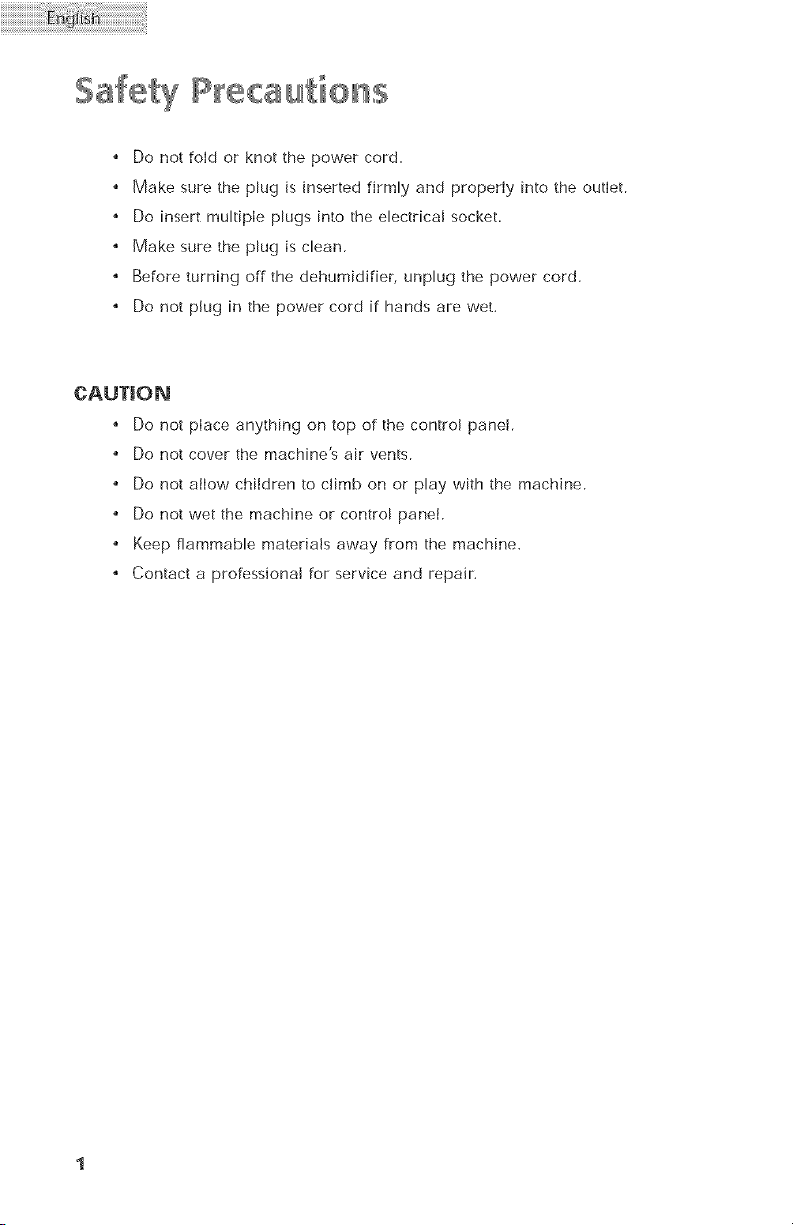 English

Safety Precautions

• Do not fold or knot the power cord.
• Make sure the plug is inserted firmly and properly into the outlet.
• Do insert multiple plugs into the electrical socket.
• Make sure the plug is clean.
• Before turning off the dehumidifier, unplug the power cord.
• Do not plug in the power cord if hands are wet.

CAUTION

• Do not place anything on top of the control panel.
• Do not cover the machine's air vents.
• Do not allow children to climb on or play with the machine.
• Do not wet the machine or control panel.
• Keep flammable materials away from the machine.
• Contact a professional for service and repair.

1